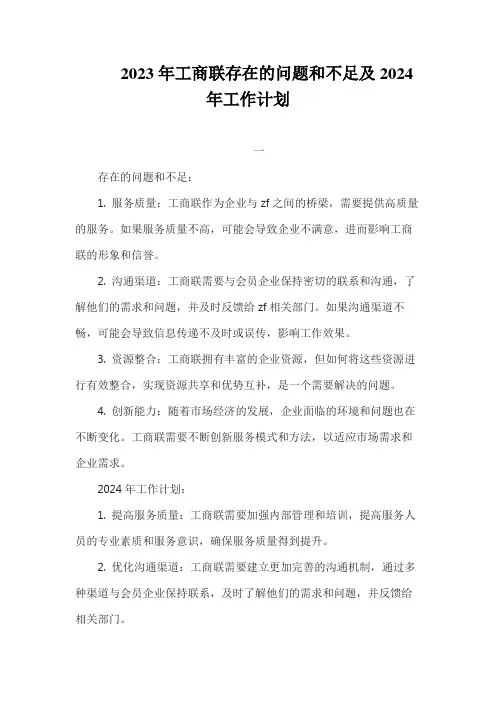 2023 年工商联存在的问题和不足及 2024 年工作计划

一

存在的问题和不足：

1. 服务质量：工商联作为企业与 zf 之间的桥梁，需要提供高质量的服务。如果服务质量不高，可能会导致企业不满意，进而影响工商联的形象和信誉。

2. 沟通渠道：工商联需要与会员企业保持密切的联系和沟通，了解他们的需求和问题，并及时反馈给 zf 相关部门。如果沟通渠道不畅，可能会导致信息传递不及时或误传，影响工作效果。

3. 资源整合：工商联拥有丰富的企业资源，但如何将这些资源进行有效整合，实现资源共享和优势互补，是一个需要解决的问题。

4. 创新能力：随着市场经济的发展，企业面临的环境和问题也在不断变化。工商联需要不断创新服务模式和方法，以适应市场需求和企业需求。

2024 年工作计划：

1. 提高服务质量：工商联需要加强内部管理和培训，提高服务人员的专业素质和服务意识，确保服务质量得到提升。

2. 优化沟通渠道：工商联需要建立更加完善的沟通机制，通过多种渠道与会员企业保持联系，及时了解他们的需求和问题，并反馈给相关部门。